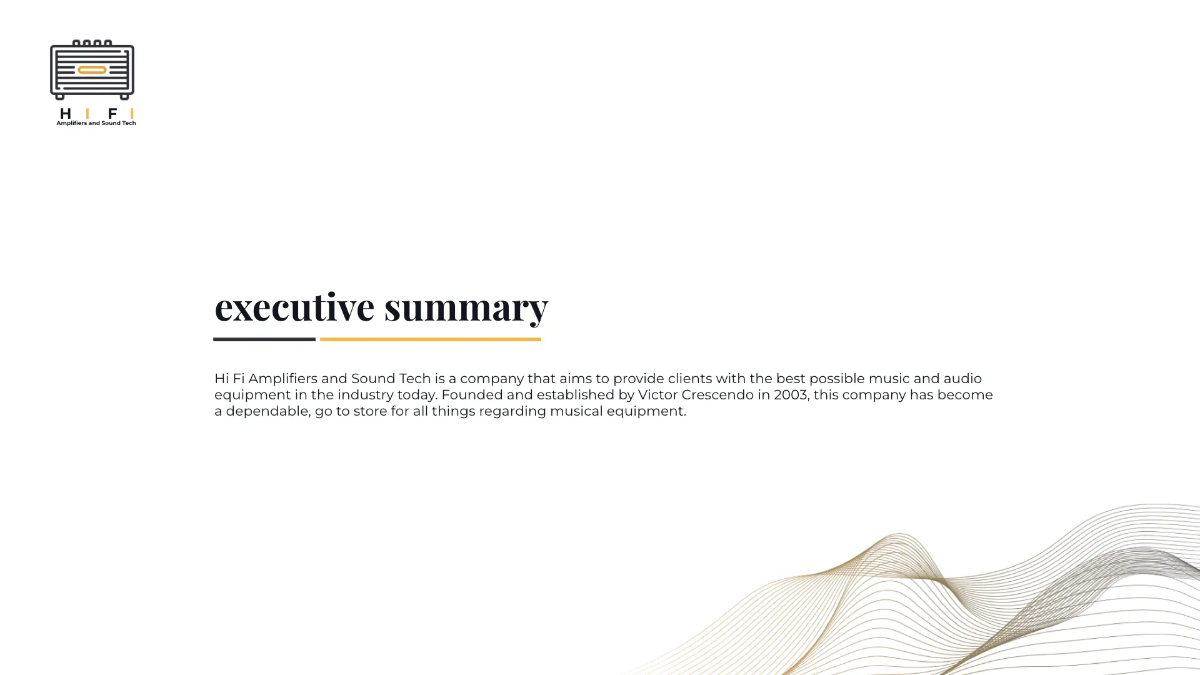 H I F I
Amplifiers and Sound Tech

executive summary

Hi Fi Amplifiers and Sound Tech is a company that aims to provide clients with the best possible music and audio equipment in the industry today. Founded and established by Victor Crescendo in 2003, this company has become a dependable, go to store for all things regarding musical equipment.